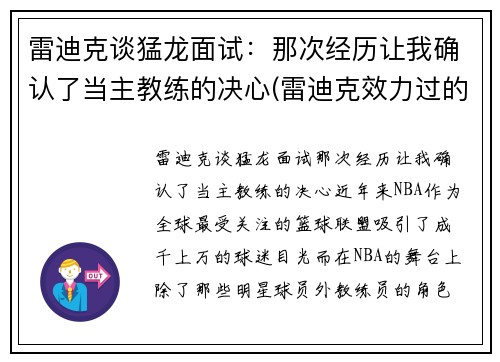 雷迪克谈猛龙面试：那次经历让我确认了当主教练的决心(雷迪克效力过的

雷迪克谈猛龙面试那次经历让我确认了当主教练的决心近年来NBA作为全球最受关注的篮球联盟吸引了成千上万的球迷目光而在NBA的舞台上除了那些明星球员外教练员的角色

OUT